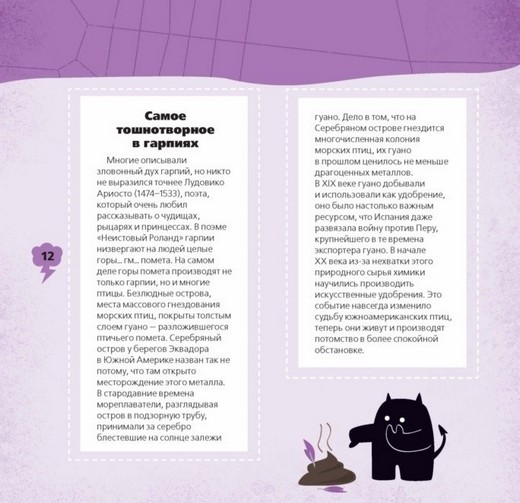 Самое тошнотворное в гарпиях

Многие описывали зловонный дух гарпий, но никто не выразился точнее Лудовико Ариосто (1474–1533), поэта, который очень любил рассказывать о чудищах, рыцарях и принцессах. В поэме «Неистовый Роланд» гарпии низвергают на людей целые горы... гм... помета. На самом деле горы помета производят не только гарпии, но и многие птицы. Безлюдные острова, места массового гнездования морских птиц, покрыты толстым слоем гуано — разложившегося птичьего помета. Серебряный остров у берегов Эквадора в Южной Америке назван так не потому, что там открыто месторождение этого металла. В стародавние времена мореплаватели, разглядывая остров в подзорную трубу, принимали за серебро блестевшие на солнце залежи гуано. Дело в том, что на Серебряном острове гнездится многочисленная колония морских птиц, их гуано в прошлом ценилось не меньше драгоценных металлов. В XIX веке гуано добывали и использовали как удобрение, оно было настолько важным ресурсом, что Испания даже развязала войну против Перу, крупнейшего в те времена экспортера гуано. В начале XX века из-за нехватки этого природного сырья химики научились производить искусственные удобрения. Это событие навсегда изменило судьбу южноамериканских птиц, теперь они живут и производят потомство в более спокойной обстановке.

12